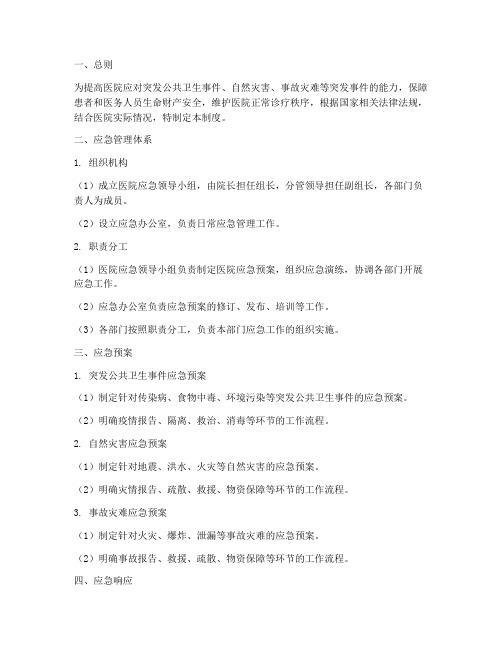 一、总则

为提高医院应对突发公共卫生事件、自然灾害、事故灾难等突发事件的能力，保障患者和医务人员生命财产安全，维护医院正常诊疗秩序，根据国家相关法律法规，结合医院实际情况，特制定本制度。

二、应急管理体系

1. 组织机构

（1）成立医院应急领导小组，由院长担任组长，分管领导担任副组长，各部门负责人为成员。

（2）设立应急办公室，负责日常应急管理工作。

2. 职责分工

（1）医院应急领导小组负责制定医院应急预案，组织应急演练，协调各部门开展应急工作。

（2）应急办公室负责应急预案的修订、发布、培训等工作。

（3）各部门按照职责分工，负责本部门应急工作的组织实施。

三、应急预案

1. 突发公共卫生事件应急预案

（1）制定针对传染病、食物中毒、环境污染等突发公共卫生事件的应急预案。

（2）明确疫情报告、隔离、救治、消毒等环节的工作流程。

2. 自然灾害应急预案

（1）制定针对地震、洪水、火灾等自然灾害的应急预案。

（2）明确灾情报告、疏散、救援、物资保障等环节的工作流程。

3. 事故灾难应急预案

（1）制定针对火灾、爆炸、泄漏等事故灾难的应急预案。

（2）明确事故报告、救援、疏散、物资保障等环节的工作流程。

四、应急响应